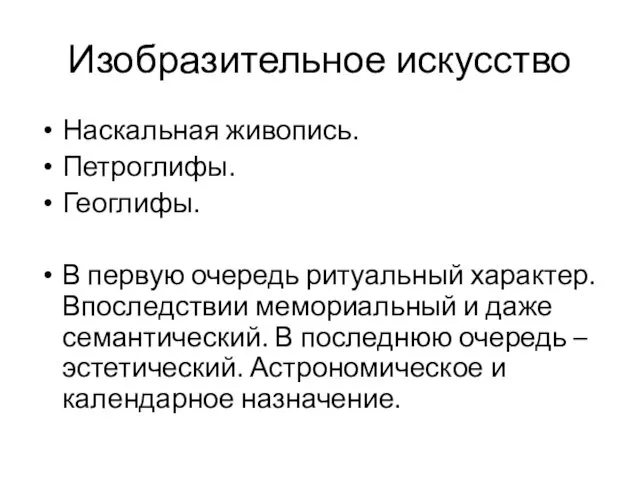 Изобразительное искусство

• Наскальная живопись.
• Петроглифы.
• Геоглифы.

• В первую очередь ритуальный характер. Впоследствии мемориальный и даже семантический. В последнюю очередь – эстетический. Астрономическое и календарное назначение.